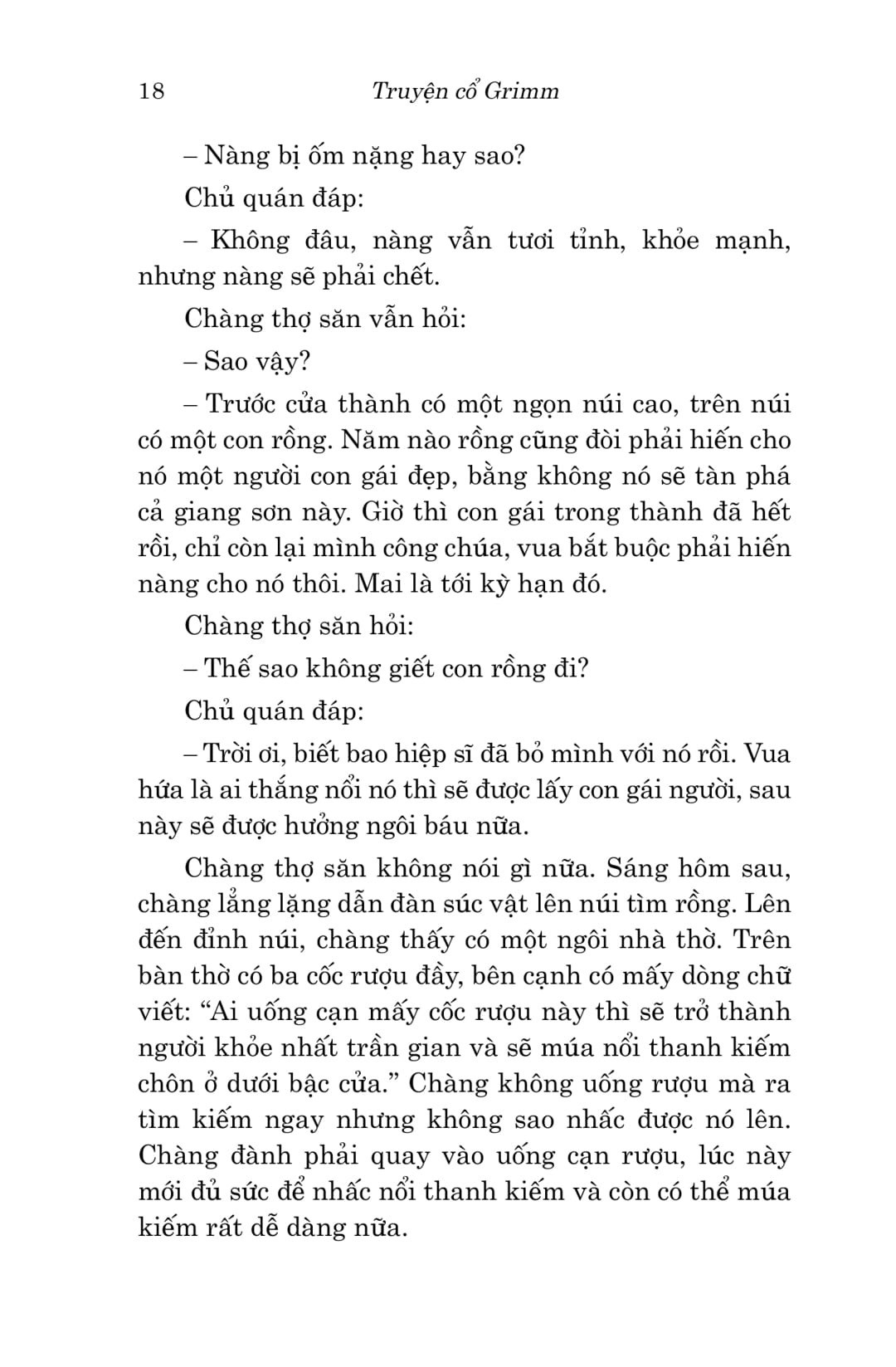 18 Truyện cổ Grimm

– Nàng bị ốm nặng hay sao?

Chủ quán đáp:

– Không đâu, nàng vẫn tươi tỉnh, khỏe mạnh, nhưng nàng sẽ phải chết.

Chàng thợ săn vẫn hỏi:

– Sao vậy?

– Trước cửa thành có một ngọn núi cao, trên núi có một con rồng. Năm nào rồng cũng đòi phải hiến cho nó một người con gái đẹp, bằng không nó sẽ tàn phá cả giang sơn này. Giờ thì con gái trong thành đã hết rồi, chỉ còn lại mình công chúa, vua bắt buộc phải hiến nàng cho nó thôi. Mai là tới kỳ hạn đó.

Chàng thợ săn hỏi:

– Thế sao không giết con rồng đi?

Chủ quán đáp:

– Trời ơi, biết bao hiệp sĩ đã bỏ mình với nó rồi. Vua hứa là ai thắng nổi nó thì sẽ được lấy con gái người, sau này sẽ được hưởng ngôi báu nữa.

Chàng thợ săn không nói gì nữa. Sáng hôm sau, chàng lẳng lặng dẫn đàn súc vật lên núi tìm rồng. Lên đến đỉnh núi, chàng thấy có một ngôi nhà thờ. Trên bàn thờ có ba cốc rượu đầy, bên cạnh có mấy dòng chữ viết: “Ai uống cạn mấy cốc rượu này thì sẽ trở thành người khỏe nhất trần gian và sẽ múa nổi thanh kiếm chôn ở dưới bậc cửa.” Chàng không uống rượu mà ra tìm kiếm ngay nhưng không sao nhấc được nó lên. Chàng đành phải quay vào uống cạn rượu, lúc này mới đủ sức để nhấc nổi thanh kiếm và còn có thể múa kiếm rất dễ dàng nữa.